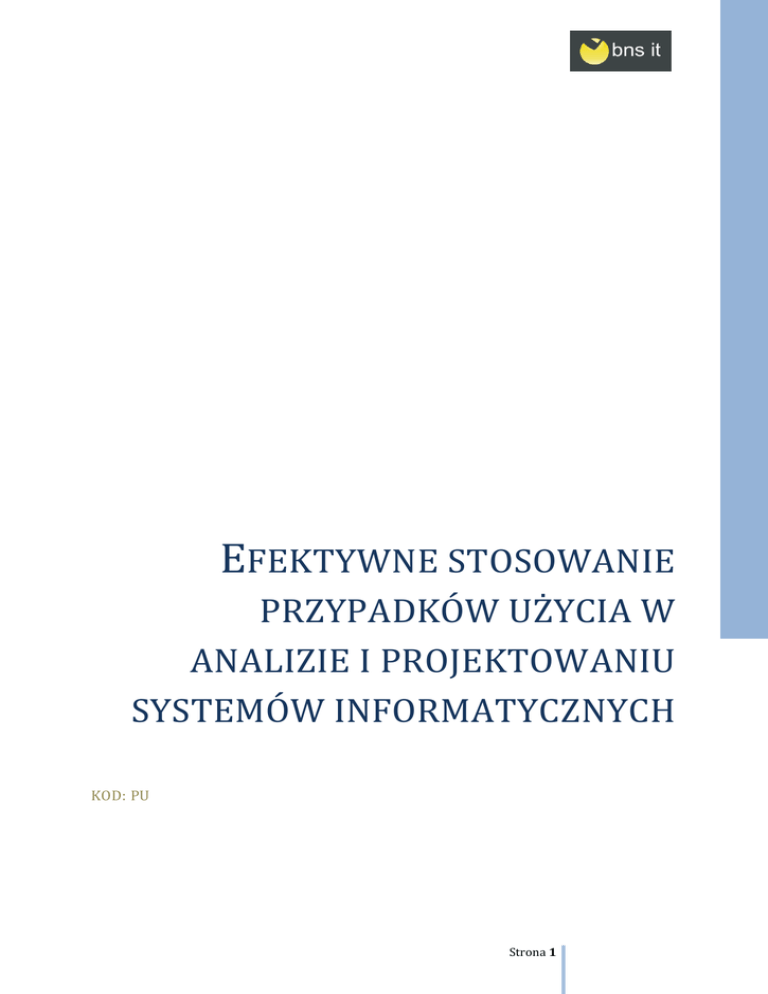 bns it

EFEKTYWNE STOSOWANIE PRZYPADKÓW UŻYCIA W ANALIZIE I PROJEKTOWANIU SYSTEMÓW INFORMATYCZNYCH

KOD: PU

Strona 1